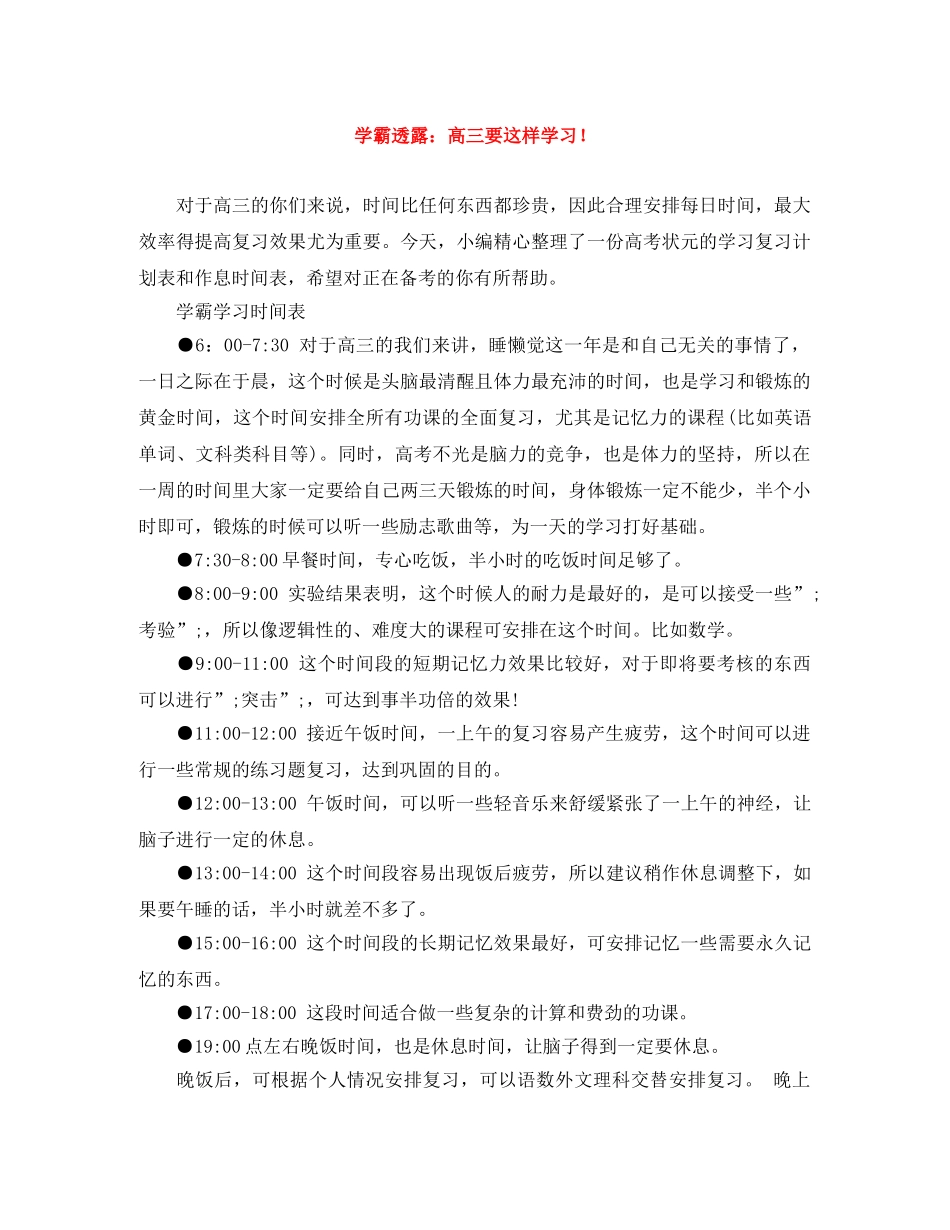 学霸透露：高三要这样学习！

对于高三的你们来说，时间比任何东西都珍贵，因此合理安排每日时间，最大效率得提高复习效果尤为重要。今天，小编精心整理了一份高考状元的学习复习计划表和作息时间表，希望对正在备考的你有所帮助。

学霸学习时间表

●6：00-7:30 对于高三的我们来讲，睡懒觉这一年是和自己无关的事情了，一日之际在于晨，这个时候是头脑最清醒且体力最充沛的时间，也是学习和锻炼的黄金时间，这个时间安排全所有功课的全面复习，尤其是记忆力的课程(比如英语单词、文科类科目等)。同时，高考不光是脑力的竞争，也是体力的坚持，所以在一周的时间里大家一定要给自己两三天锻炼的时间，身体锻炼一定不能少，半个小时即可，锻炼的时候可以听一些励志歌曲等，为一天的学习打好基础。

●7:30-8:00 早餐时间，专心吃饭，半小时的吃饭时间足够了。

●8:00-9:00 实验结果表明，这个时候人的耐力是最好的，是可以接受一些”;考验”;，所以像逻辑性的、难度大的课程可安排在这个时间。比如数学。

●9:00-11:00 这个时间段的短期记忆力效果比较好，对于即将要考核的东西可以进行”;突击”;，可达到事半功倍的效果!

●11:00-12:00 接近午饭时间，一上午的复习容易产生疲劳，这个时间可以进行一些常规的练习题复习，达到巩固的目的。

●12:00-13:00 午饭时间，可以听一些轻音乐来舒缓紧张了一上午的神经，让脑子进行一定的休息。

●13:00-14:00 这个时间段容易出现饭后疲劳，所以建议稍作休息调整下，如果要午睡的话，半小时就差不多了。

●15:00-16:00 这个时间段的长期记忆效果最好，可安排记忆一些需要永久记忆的东西。

●17:00-18:00 这段时间适合做一些复杂的计算和费劲的功课。

●19:00 点左右晚饭时间，也是休息时间，让脑子得到一定要休息。

晚饭后，可根据个人情况安排复习，可以语数外文理科交替安排复习。 晚上